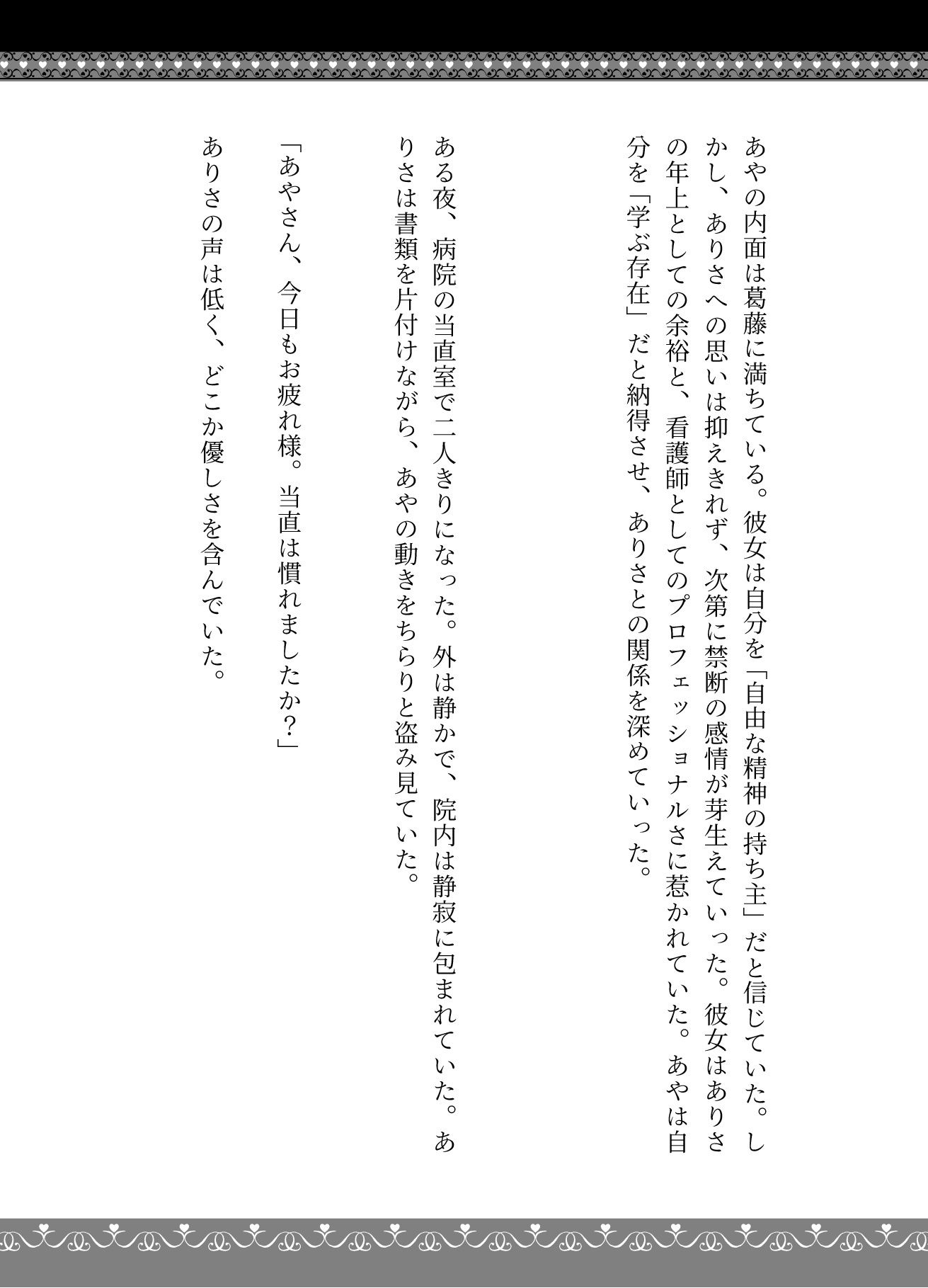 あやの内面は葛藤に満ちている。彼女は自分を「自由な精神の持ち主」だと信じていた。しかし、ありさへの思いは抑えきれず、次第に禁断の感情が芽生えていった。彼女はありさの年上としての余裕と、看護師としてのプロフェッショナルさに惹かれていた。あやは自分を「学ぶ存在」だと納得させ、ありさとの関係を深めていった。

ある夜、病院の当直室で二人きりになった。外は静かで、院内は静寂に包まれていた。ありさは書類を片付けながら、あやの動きをちらりと盗み見ていた。

「あやさん、今日もお疲れ様。当直は慣れましたか?」

ありさの声は低く、どこか優しさを含んでいた。